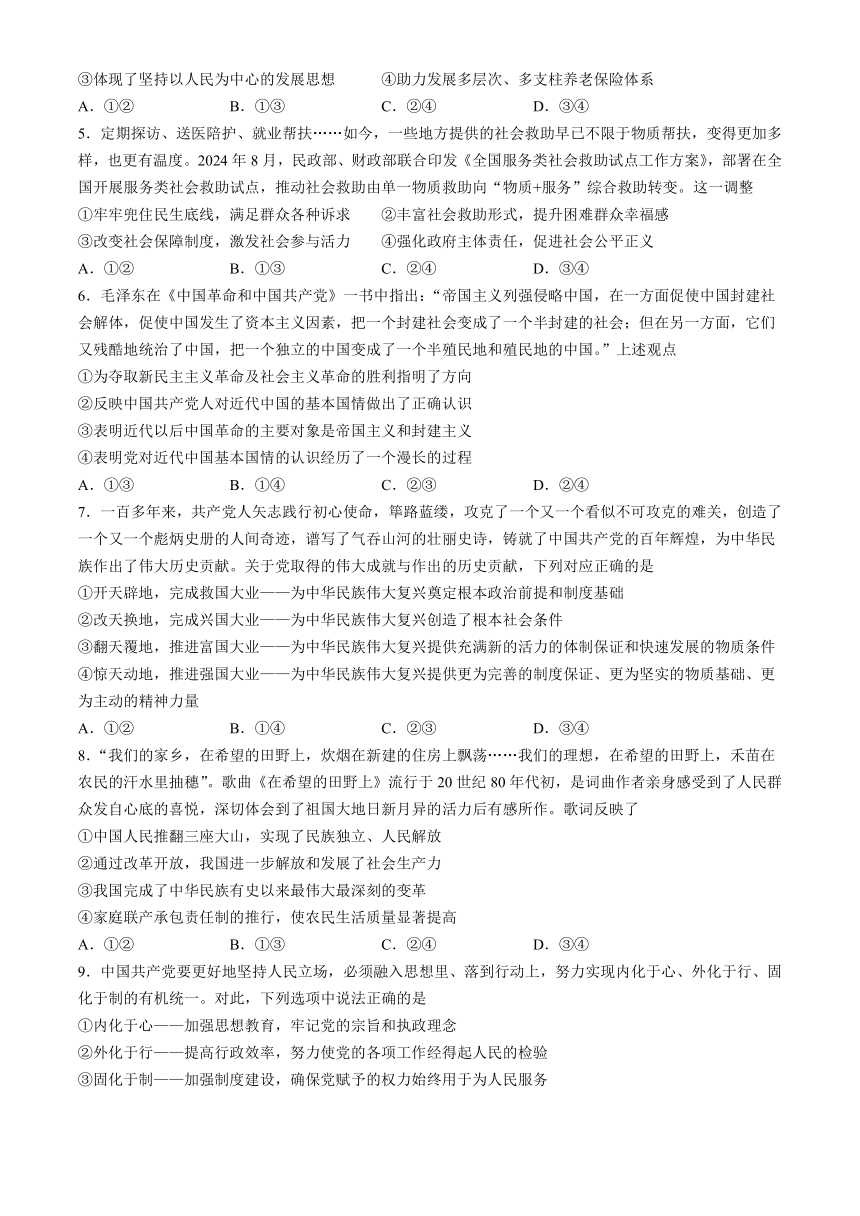 ③体现了坚持以人民为中心的发展思想　　④助力发展多层次、多支柱养老保险体系
A．①②　　B．①③　　C．②④　　D．③④

5．定期探访、送医陪护、就业帮扶……如今，一些地方提供的社会救助早已不限于物质帮扶，变得更加多样，也更有温度。2024 年 8 月，民政部、财政部联合印发《全国服务类社会救助试点工作方案》，部署在全国开展服务类社会救助试点，推动社会救助由单一物质救助向“物质+服务”综合救助转变。这一调整
①牢牢兜住民生底线，满足群众各种诉求　　②丰富社会救助形式，提升困难群众幸福感
③改变社会保障制度，激发社会参与活力　　④强化政府主体责任，促进社会公平正义
A．①②　　B．①③　　C．②④　　D．③④

6．毛泽东在《中国革命和中国共产党》一书中指出：“帝国主义列强侵略中国，在一方面促使中国封建社会解体，促使中国发生了资本主义因素，把一个封建社会变成了一个半封建的社会；但在另一方面，它们又残酷地统治了中国，把一个独立的中国变成了一个半殖民地和殖民地的中国。”上述观点
①为夺取新民主主义革命及社会主义革命的胜利指明了方向
②反映中国共产党人对近代中国的基本国情做出了正确认识
③表明近代以后中国革命的主要对象是帝国主义和封建主义
④表明党对近代中国基本国情的认识经历了一个漫长的过程
A．①③　　B．①④　　C．②③　　D．②④

7．一百多年来，共产党人矢志践行初心使命，筚路蓝缕，攻克了一个又一个看似不可攻克的难关，创造了一个又一个彪炳史册的人间奇迹，谱写了气吞山河的壮丽史诗，铸就了中国共产党的百年辉煌，为中华民族作出了伟大历史贡献。关于党取得的伟大成就与作出的历史贡献，下列对应正确的是
①开天辟地，完成救国大业——为中华民族伟大复兴奠定根本政治前提和制度基础
②改天换地，完成兴国大业——为中华民族伟大复兴创造了根本社会条件
③翻天覆地，推进富国大业——为中华民族伟大复兴提供充满新的活力的体制保证和快速发展的物质条件
④惊天动地，推进强国大业——为中华民族伟大复兴提供更为完善的制度保证、更为坚实的物质基础、更为主动的精神力量
A．①②　　B．①④　　C．②③　　D．③④

8．“我们的家乡，在希望的田野上，炊烟在新建的住房上飘荡……我们的理想，在希望的田野上，禾苗在农民的汗水里抽穗”。歌曲《在希望的田野上》流行于 20 世纪 80 年代初，是词曲作者亲身感受到了人民群众发自心底的喜悦，深切体会到了祖国大地日新月异的活力后有感所作。歌词反映了
①中国人民推翻三座大山，实现了民族独立、人民解放
②通过改革开放，我国进一步解放和发展了社会生产力
③我国完成了中华民族有史以来最伟大最深刻的变革
④家庭联产承包责任制的推行，使农民生活质量显著提高
A．①②　　B．①③　　C．②④　　D．③④

9．中国共产党要更好地坚持人民立场，必须融入思想里、落到行动上，努力实现内化于心、外化于行、固化于制的有机统一。对此，下列选项中说法正确的是
①内化于心——加强思想教育，牢记党的宗旨和执政理念
②外化于行——提高行政效率，努力使党的各项工作经得起人民的检验
③固化于制——加强制度建设，确保党赋予的权力始终用于为人民服务